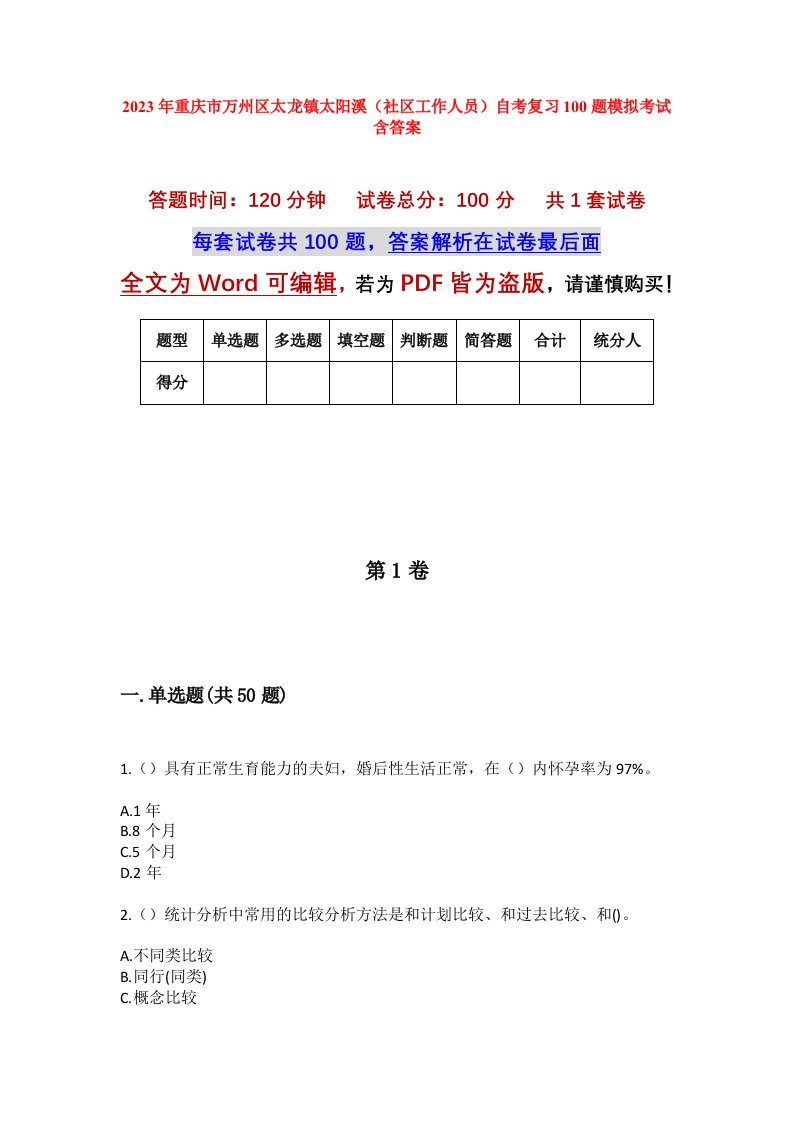 2023年重庆市万州区太龙镇太阳溪（社区工作人员）自考复习100题模拟考试含答案

答题时间：120分钟　试卷总分：100分　共1套试卷

每套试卷共100题，答案解析在试卷最后面

全文为Word可编辑，若为PDF皆为盗版，请谨慎购买！

| 题型 | 单选题 | 多选题 | 填空题 | 判断题 | 简答题 | 合计 | 统分人 |
|---|---|---|---|---|---|---|---|
| 得分 | | | | | | | |

第1卷

一.单选题(共50题)

1.（）具有正常生育能力的夫妇，婚后性生活正常，在（）内怀孕率为97%。

A.1年
B.8个月
C.5个月
D.2年

2.（）统计分析中常用的比较分析方法是和计划比较、和过去比较、和()。

A.不同类比较
B.同行(同类)
C.概念比较